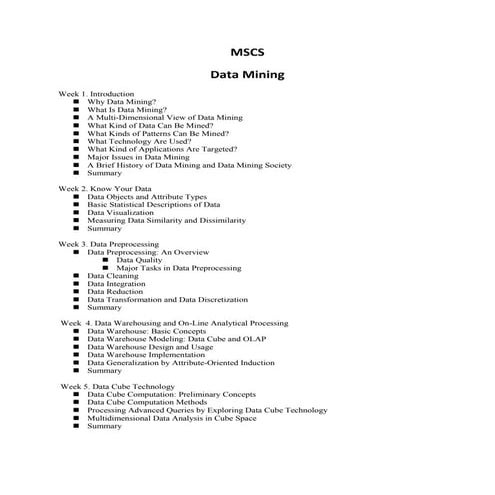 MSCS

Data Mining

Week 1. Introduction
- Why Data Mining?
- What Is Data Mining?
- A Multi-Dimensional View of Data Mining
- What Kind of Data Can Be Mined?
- What Kinds of Patterns Can Be Mined?
- What Technology Are Used?
- What Kind of Applications Are Targeted?
- Major Issues in Data Mining
- A Brief History of Data Mining and Data Mining Society
- Summary

Week 2. Know Your Data
- Data Objects and Attribute Types
- Basic Statistical Descriptions of Data
- Data Visualization
- Measuring Data Similarity and Dissimilarity
- Summary

Week 3. Data Preprocessing
- Data Preprocessing: An Overview
  - Data Quality
  - Major Tasks in Data Preprocessing
- Data Cleaning
- Data Integration
- Data Reduction
- Data Transformation and Data Discretization
- Summary

Week 4. Data Warehousing and On-Line Analytical Processing
- Data Warehouse: Basic Concepts
- Data Warehouse Modeling: Data Cube and OLAP
- Data Warehouse Design and Usage
- Data Warehouse Implementation
- Data Generalization by Attribute-Oriented Induction
- Summary

Week 5. Data Cube Technology
- Data Cube Computation: Preliminary Concepts
- Data Cube Computation Methods
- Processing Advanced Queries by Exploring Data Cube Technology
- Multidimensional Data Analysis in Cube Space
- Summary